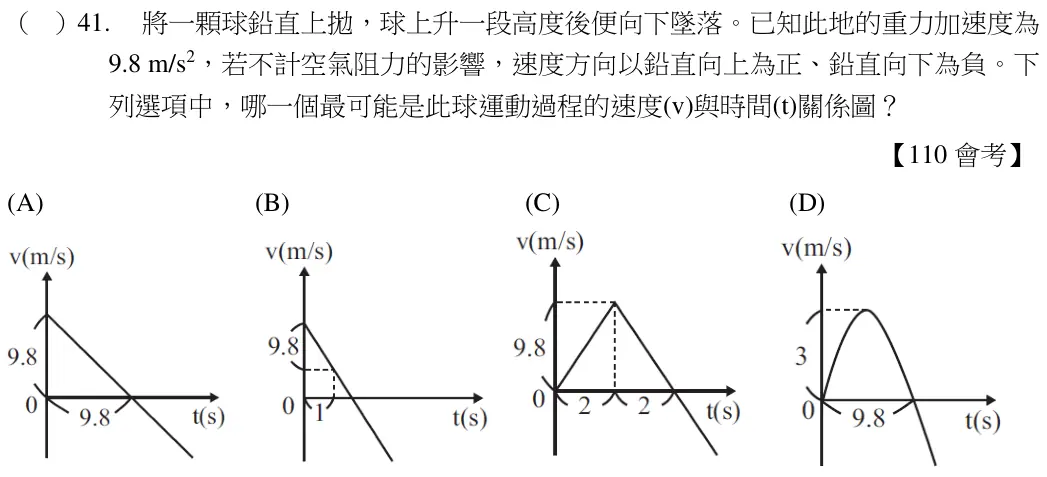 ( )41. 將一顆球鉛直上拋，球上升一段高度後便向下墜落。已知此地的重力加速度為9.8 $m/s^2$，若不計空氣阻力的影響，速度方向以鉛直向上為正、鉛直向下為負。下列選項中，哪一個最可能是此球運動過程的速度(v)與時間(t)關係圖？

【110會考】

(A)
v(m/s)
9.8
0
9.8
t(s)

(B)
v(m/s)
9.8
0
1
t(s)

(C)
v(m/s)
9.8
0
2
2
t(s)

(D)
v(m/s)
3
0
9.8
t(s)